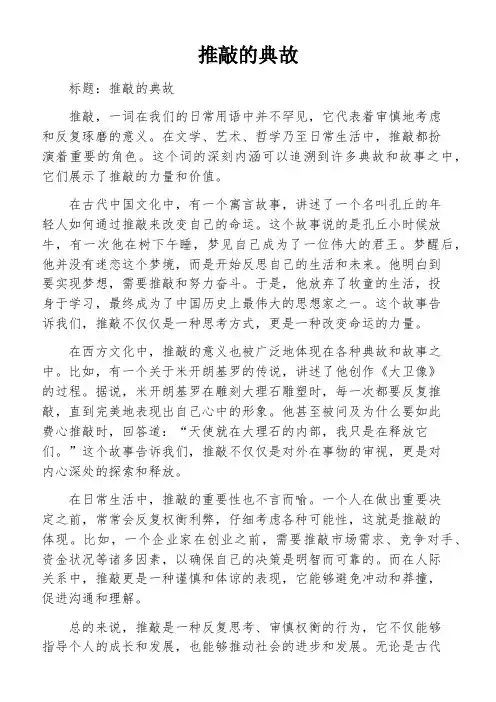 推敲的典故

标题：推敲的典故

推敲，一词在我们的日常用语中并不罕见，它代表着审慎地考虑和反复琢磨的意义。在文学、艺术、哲学乃至日常生活中，推敲都扮演着重要的角色。这个词的深刻内涵可以追溯到许多典故和故事之中，它们展示了推敲的力量和价值。

在古代中国文化中，有一个寓言故事，讲述了一个名叫孔丘的年轻人如何通过推敲来改变自己的命运。这个故事说的是孔丘小时候放牛，有一次他在树下午睡，梦见自己成为了一位伟大的君王。梦醒后，他并没有迷恋这个梦境，而是开始反思自己的生活和未来。他明白到要实现梦想，需要推敲和努力奋斗。于是，他放弃了牧童的生活，投身于学习，最终成为了中国历史上最伟大的思想家之一。这个故事告诉我们，推敲不仅仅是一种思考方式，更是一种改变命运的力量。

在西方文化中，推敲的意义也被广泛地体现在各种典故和故事之中。比如，有一个关于米开朗基罗的传说，讲述了他创作《大卫像》的过程。据说，米开朗基罗在雕刻大理石雕塑时，每一次都要反复推敲，直到完美地表现出自己心中的形象。他甚至被问及为什么要如此费心推敲时，回答道：“天使就在大理石的内部，我只是在释放它们。”这个故事告诉我们，推敲不仅仅是对外在事物的审视，更是对内心深处的探索和释放。

在日常生活中，推敲的重要性也不言而喻。一个人在做出重要决定之前，常常会反复权衡利弊，仔细考虑各种可能性，这就是推敲的体现。比如，一个企业家在创业之前，需要推敲市场需求、竞争对手、资金状况等诸多因素，以确保自己的决策是明智而可靠的。而在人际关系中，推敲更是一种谨慎和体谅的表现，它能够避免冲动和莽撞，促进沟通和理解。

总的来说，推敲是一种反复思考、审慎权衡的行为，它不仅能够指导个人的成长和发展，也能够推动社会的进步和发展。无论是古代